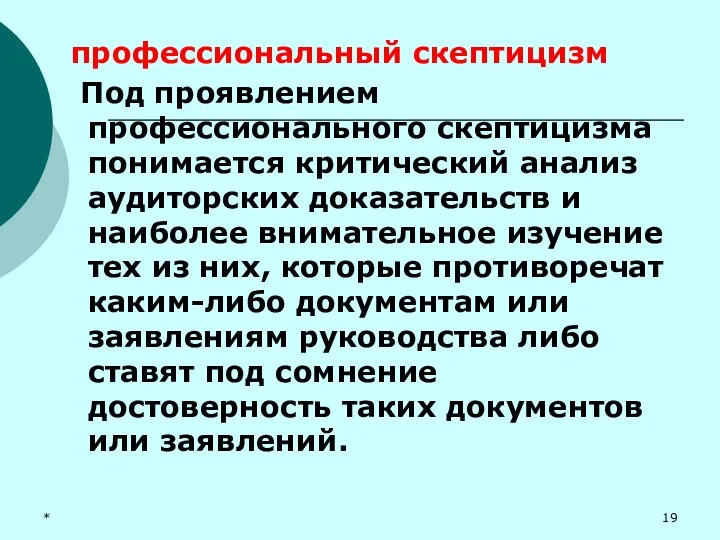 профессиональный скептицизм

Под проявлением профессионального скептицизма понимается критический анализ аудиторских доказательств и наиболее внимательное изучение тех из них, которые противоречат каким-либо документам или заявлениям руководства либо ставят под сомнение достоверность таких документов или заявлений.

*

19